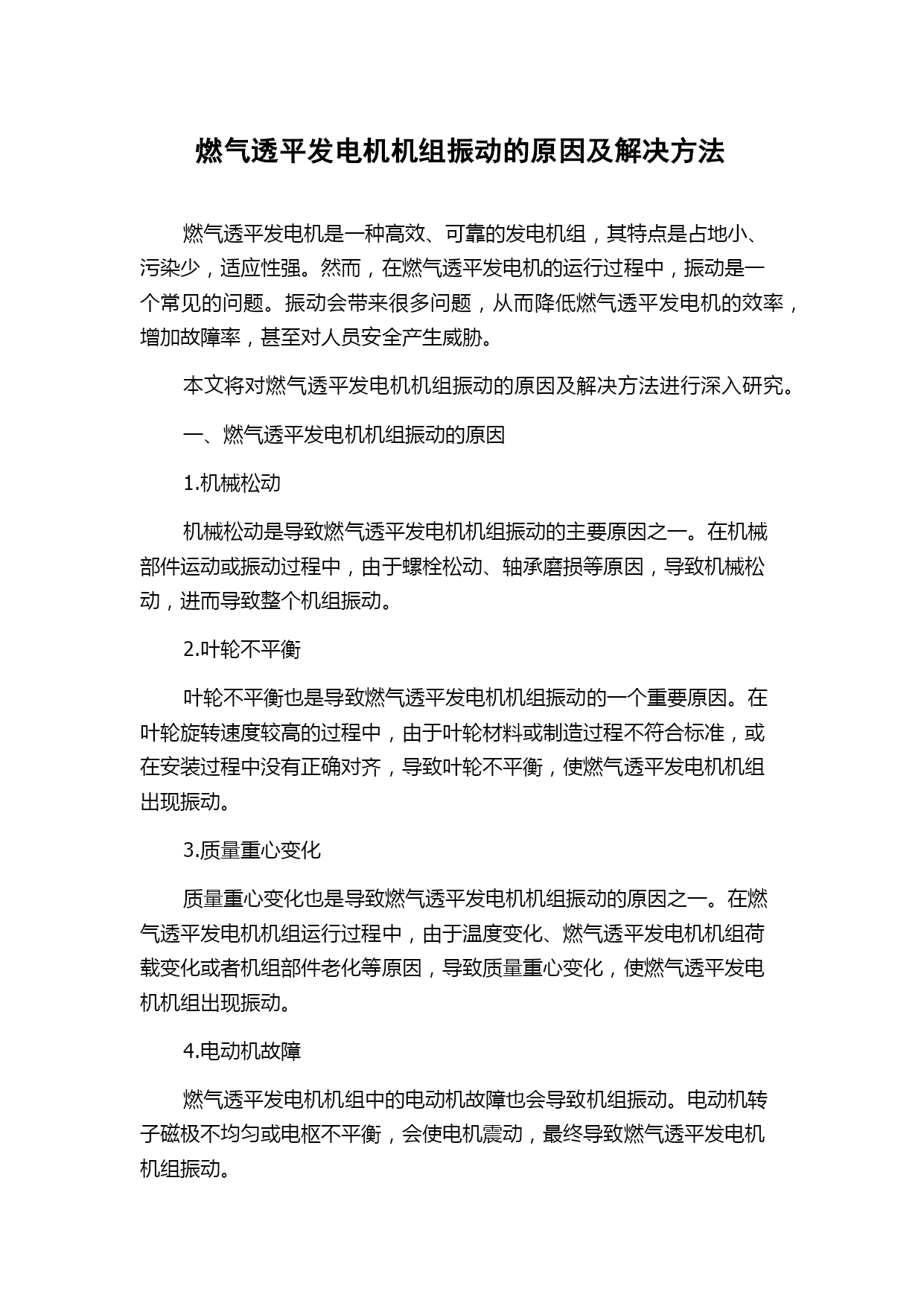 燃气透平发电机机组振动的原因及解决方法

燃气透平发电机是一种高效、可靠的发电机组，其特点是占地小、污染少，适应性强。然而，在燃气透平发电机的运行过程中，振动是一个常见的问题。振动会带来很多问题，从而降低燃气透平发电机的效率，增加故障率，甚至对人员安全产生威胁。

本文将对燃气透平发电机机组振动的原因及解决方法进行深入研究。

一、燃气透平发电机机组振动的原因

1.机械松动

机械松动是导致燃气透平发电机机组振动的主要原因之一。在机械部件运动或振动过程中，由于螺栓松动、轴承磨损等原因，导致机械松动，进而导致整个机组振动。

2.叶轮不平衡

叶轮不平衡也是导致燃气透平发电机机组振动的一个重要原因。在叶轮旋转速度较高的过程中，由于叶轮材料或制造过程不符合标准，或在安装过程中没有正确对齐，导致叶轮不平衡，使燃气透平发电机机组出现振动。

3.质量重心变化

质量重心变化也是导致燃气透平发电机机组振动的原因之一。在燃气透平发电机机组运行过程中，由于温度变化、燃气透平发电机机组荷载变化或者机组部件老化等原因，导致质量重心变化，使燃气透平发电机机组出现振动。

4.电动机故障

燃气透平发电机机组中的电动机故障也会导致机组振动。电动机转子磁极不均匀或电枢不平衡，会使电机震动，最终导致燃气透平发电机机组振动。